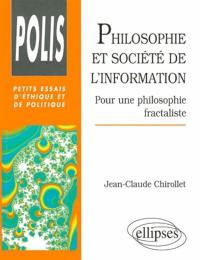 POLIS

PETITS ESSAIS D'ÉTHIQUE ET DE POLITIQUE

PHILOSOPHIE ET SOCIÉTÉ DE L'INFORMATION

Pour une philosophie fractaliste

Jean-Claude Chirollet

ellipses